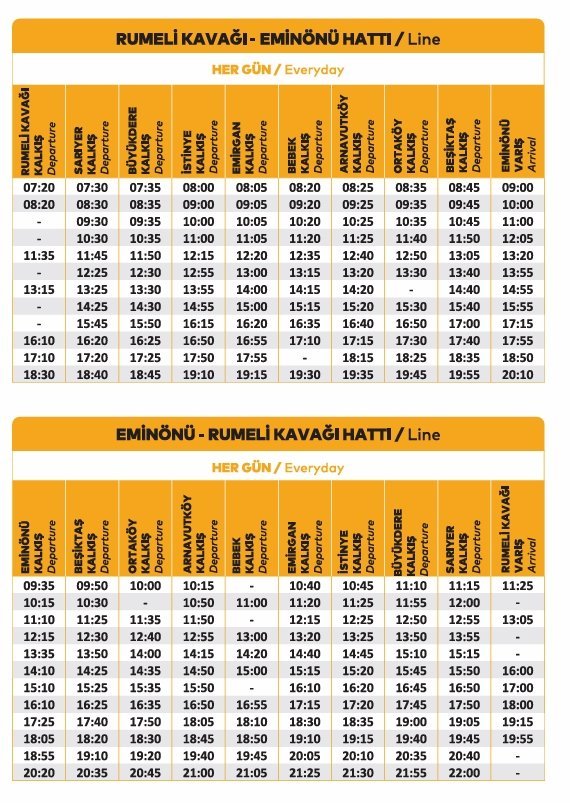 RUMELİ KAVAĞI - EMİNÖNÜ HATTI / Line

HER GÜN / Everyday

| RUMELİ KAVAĞI KALKIŞ Departure | SARIYER KALKIŞ Departure | BÜYÜKDERE KALKIŞ Departure | İSTİNYE KALKIŞ Departure | EMİRGAN KALKIŞ Departure | BEBEK KALKIŞ Departure | ARNAVUTKÖY KALKIŞ Departure | ORTAKÖY KALKIŞ Departure | BEŞİKTAŞ KALKIŞ Departure | EMİNÖNÜ VARIŞ Arrival |
|---|---|---|---|---|---|---|---|---|---|
| 07:20 | 07:30 | 07:35 | 08:00 | 08:05 | 08:20 | 08:25 | 08:35 | 08:45 | 09:00 |
| 08:20 | 08:30 | 08:35 | 09:00 | 09:05 | 09:20 | 09:25 | 09:35 | 09:45 | 10:00 |
| - | 09:30 | 09:35 | 10:00 | 10:05 | 10:20 | 10:25 | 10:35 | 10:45 | 11:00 |
| - | 10:30 | 10:35 | 11:00 | 11:05 | 11:20 | 11:25 | 11:40 | 11:50 | 12:05 |
| 11:35 | 11:45 | 11:50 | 12:15 | 12:20 | 12:35 | 12:40 | 12:50 | 13:05 | 13:20 |
| - | 12:25 | 12:30 | 12:55 | 13:00 | 13:15 | 13:20 | 13:30 | 13:40 | 13:55 |
| 13:15 | 13:25 | 13:30 | 13:55 | 14:00 | 14:15 | 14:20 | - | 14:40 | 14:55 |
| - | 14:25 | 14:30 | 14:55 | 15:00 | 15:15 | 15:20 | 15:30 | 15:40 | 15:55 |
| - | 15:45 | 15:50 | 16:15 | 16:20 | 16:35 | 16:40 | 16:50 | 17:00 | 17:15 |
| 16:10 | 16:20 | 16:25 | 16:50 | 16:55 | 17:10 | 17:15 | 17:30 | 17:40 | 17:55 |
| 17:10 | 17:20 | 17:25 | 17:50 | 17:55 | - | 18:15 | 18:25 | 18:35 | 18:50 |
| 18:30 | 18:40 | 18:45 | 19:10 | 19:15 | 19:30 | 19:35 | 19:45 | 19:55 | 20:10 |

EMİNÖNÜ - RUMELİ KAVAĞI HATTI / Line

HER GÜN / Everyday

| EMİNÖNÜ KALKIŞ Departure | BEŞİKTAŞ KALKIŞ Departure | ORTAKÖY KALKIŞ Departure | ARNAVUTKÖY KALKIŞ Departure | BEBEK KALKIŞ Departure | EMİRGAN KALKIŞ Departure | İSTİNYE KALKIŞ Departure | BÜYÜKDERE KALKIŞ Departure | SARIYER KALKIŞ Departure | RUMELİ KAVAĞI VARIŞ Arrival |
|---|---|---|---|---|---|---|---|---|---|
| 09:35 | 09:50 | 10:00 | 10:15 | - | 10:40 | 10:45 | 11:10 | 11:15 | 11:25 |
| 10:15 | 10:30 | - | 10:50 | 11:00 | 11:20 | 11:25 | 11:55 | 12:00 | - |
| 11:10 | 11:25 | 11:35 | 11:50 | - | 12:15 | 12:25 | 12:50 | 12:55 | 13:05 |
| 12:15 | 12:30 | 12:40 | 12:55 | 13:00 | 13:20 | 13:25 | 13:50 | 13:55 | - |
| 13:35 | 13:50 | 14:00 | 14:15 | 14:20 | 14:40 | 14:45 | 15:10 | 15:15 | - |
| 14:10 | 14:25 | 14:35 | 14:50 | 15:00 | 15:15 | 15:20 | 15:45 | 15:50 | 16:00 |
| 15:10 | 15:25 | 15:35 | 15:50 | - | 16:10 | 16:20 | 16:45 | 16:50 | 17:00 |
| 16:10 | 16:25 | 16:35 | 16:50 | 16:55 | 17:15 | 17:20 | 17:45 | 17:50 | 18:00 |
| 17:25 | 17:40 | 17:50 | 18:05 | 18:10 | 18:30 | 18:35 | 19:00 | 19:05 | 19:15 |
| 18:05 | 18:20 | 18:30 | 18:45 | 18:50 | 19:10 | 19:15 | 19:40 | 19:45 | 19:55 |
| 18:55 | 19:10 | 19:20 | 19:40 | 19:45 | 20:05 | 20:10 | 20:35 | 20:40 | - |
| 20:20 | 20:35 | 20:45 | 21:00 | 21:05 | 21:25 | 21:30 | 21:55 | 22:00 | - |